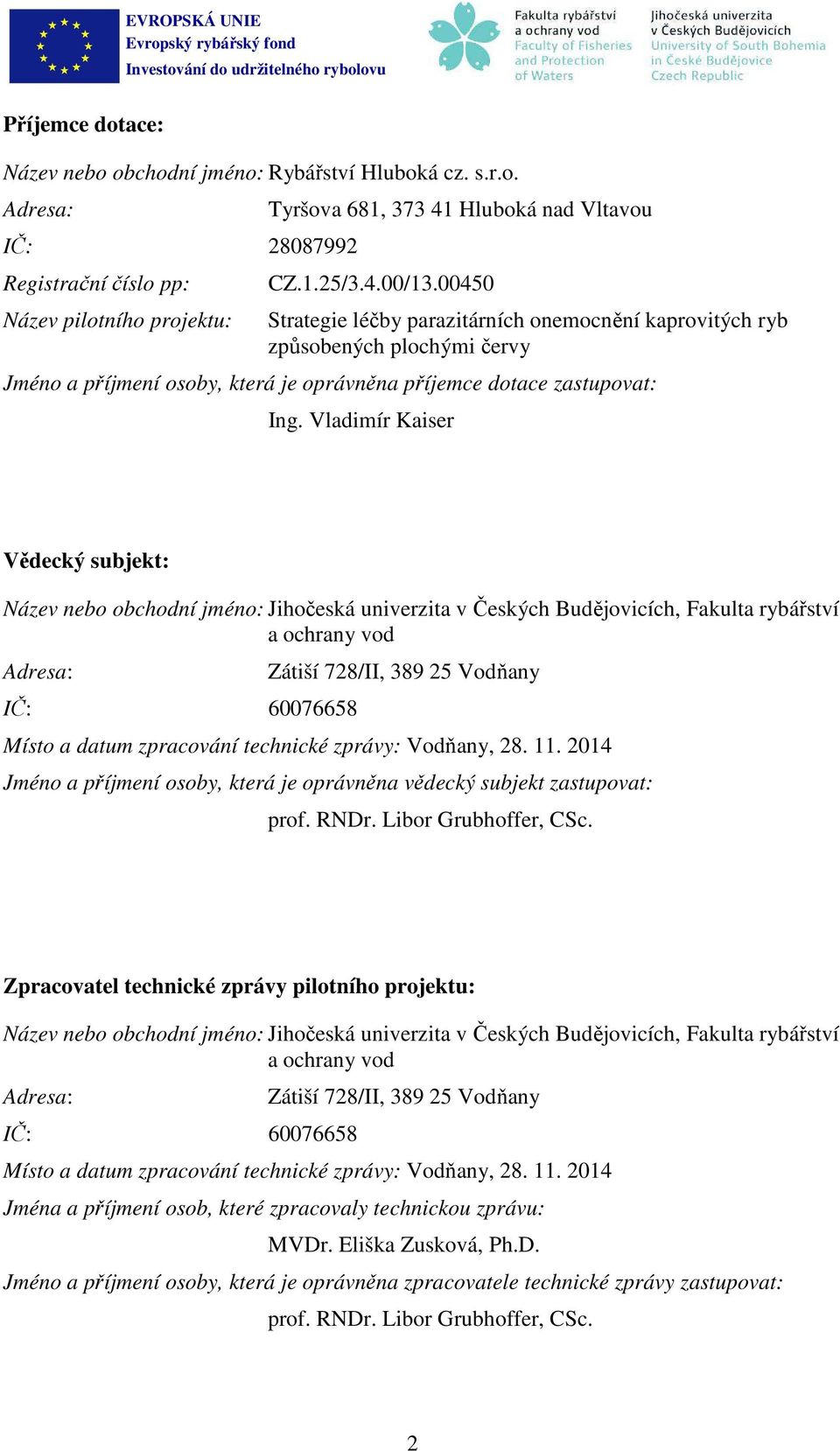 EVROPSKÁ UNIE
Evropský rybářský fond
Investování do udržitelného rybolovu

Fakulta rybářství a ochrany vod
Faculty of Fisheries and Protection of Waters

Jihočeská univerzita v Českých Budějovicích
University of South Bohemia in České Budějovice
Czech Republic

Příjemce dotace:

Název nebo obchodní jméno: Rybářství Hluboká cz. s.r.o.
Adresa: Tyršova 681, 373 41 Hluboká nad Vltavou
IČ: 28087992
Registrační číslo pp: CZ.1.25/3.4.00/13.00450
Název pilotního projektu: Strategie léčby parazitárních onemocnění kaprovitých ryb způsobených plochými červy
Jméno a příjmení osoby, která je oprávněna příjemce dotace zastupovat:
Ing. Vladimír Kaiser

Vědecký subjekt:

Název nebo obchodní jméno: Jihočeská univerzita v Českých Budějovicích, Fakulta rybářství a ochrany vod
Adresa: Zátiší 728/II, 389 25 Vodňany
IČ: 60076658
Místo a datum zpracování technické zprávy: Vodňany, 28. 11. 2014
Jméno a příjmení osoby, která je oprávněna vědecký subjekt zastupovat:
prof. RNDr. Libor Grubhoffer, CSc.

Zpracovatel technické zprávy pilotního projektu:

Název nebo obchodní jméno: Jihočeská univerzita v Českých Budějovicích, Fakulta rybářství a ochrany vod
Adresa: Zátiší 728/II, 389 25 Vodňany
IČ: 60076658
Místo a datum zpracování technické zprávy: Vodňany, 28. 11. 2014
Jména a příjmení osob, které zpracovaly technickou zprávu:
MVDr. Eliška Zusková, Ph.D.
Jméno a příjmení osoby, která je oprávněna zpracovatele technické zprávy zastupovat:
prof. RNDr. Libor Grubhoffer, CSc.

2